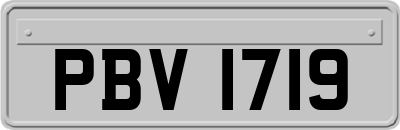 PBV 1719